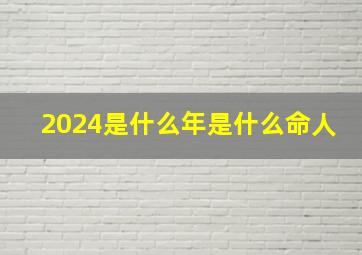 2024是什么年是什么命人